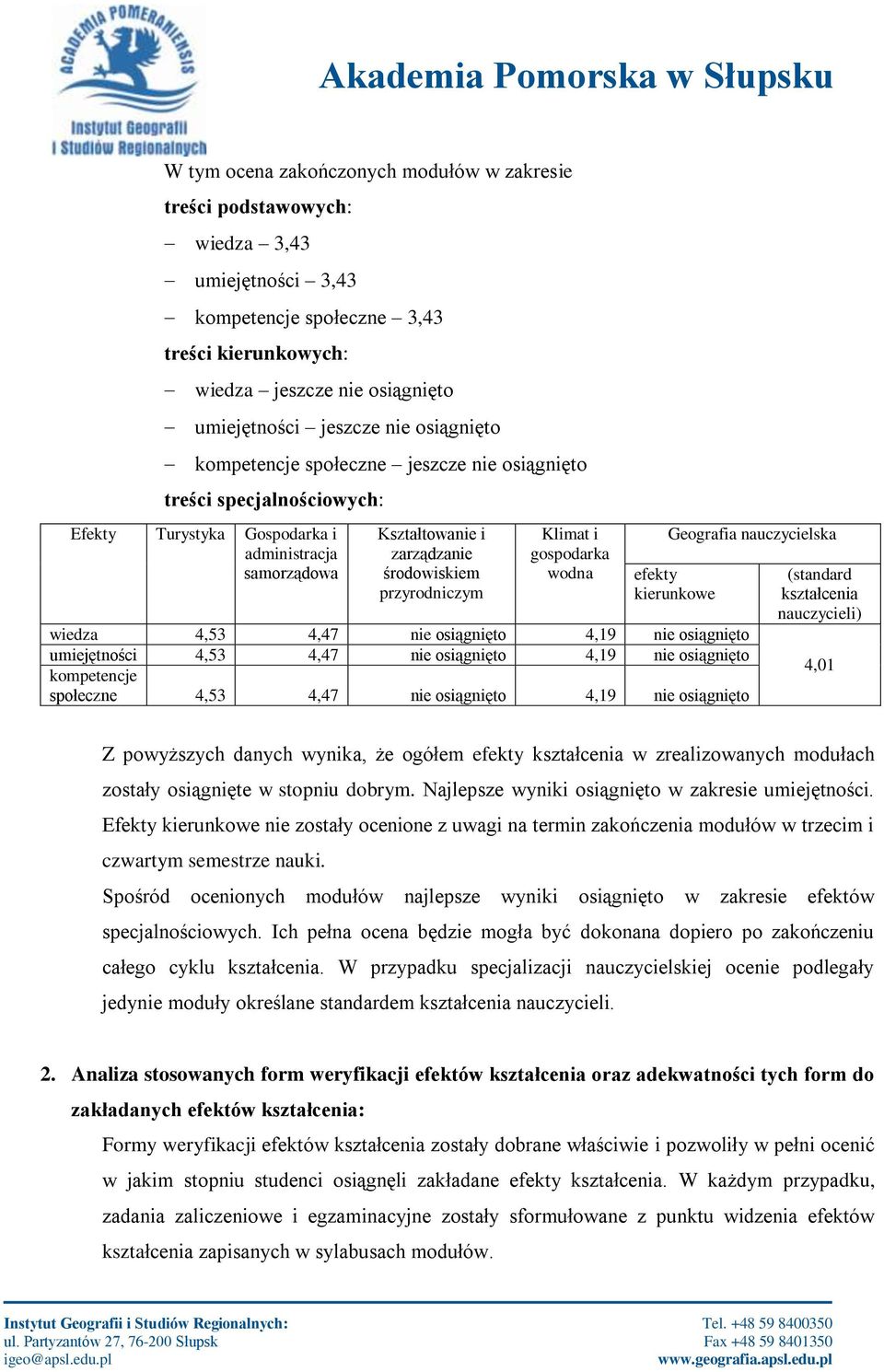 ACADEMIA POMERANIENSIS
Instytut Geografii i Studiów Regionalnych

Akademia Pomorska w Słupsku

W tym ocena zakończonych modułów w zakresie

treści podstawowych:

– wiedza – 3,43
– umiejętności – 3,43
– kompetencje społeczne – 3,43

treści kierunkowych:

– wiedza – jeszcze nie osiągnięto
– umiejętności – jeszcze nie osiągnięto
– kompetencje społeczne – jeszcze nie osiągnięto

treści specjalnościowych:

| Efekty | Turystyka | Gospodarka i administracja samorządowa | Kształtowanie i zarządzanie środowiskiem przyrodniczym | Klimat i gospodarka wodna | Geografia nauczycielska efekty kierunkowe | Geografia nauczycielska (standard kształcenia nauczycieli) |
|---|---|---|---|---|---|---|
| wiedza | 4,53 | 4,47 | nie osiągnięto | 4,19 | nie osiągnięto | 4,01 |
| umiejętności | 4,53 | 4,47 | nie osiągnięto | 4,19 | nie osiągnięto | |
| kompetencje społeczne | 4,53 | 4,47 | nie osiągnięto | 4,19 | nie osiągnięto | |

Z powyższych danych wynika, że ogółem efekty kształcenia w zrealizowanych modułach zostały osiągnięte w stopniu dobrym. Najlepsze wyniki osiągnięto w zakresie umiejętności. Efekty kierunkowe nie zostały ocenione z uwagi na termin zakończenia modułów w trzecim i czwartym semestrze nauki.

Spośród ocenionych modułów najlepsze wyniki osiągnięto w zakresie efektów specjalnościowych. Ich pełna ocena będzie mogła być dokonana dopiero po zakończeniu całego cyklu kształcenia. W przypadku specjalizacji nauczycielskiej ocenie podlegały jedynie moduły określane standardem kształcenia nauczycieli.

2. Analiza stosowanych form weryfikacji efektów kształcenia oraz adekwatności tych form do zakładanych efektów kształcenia:

Formy weryfikacji efektów kształcenia zostały dobrane właściwie i pozwoliły w pełni ocenić w jakim stopniu studenci osiągnęli zakładane efekty kształcenia. W każdym przypadku, zadania zaliczeniowe i egzaminacyjne zostały sformułowane z punktu widzenia efektów kształcenia zapisanych w sylabusach modułów.

Instytut Geografii i Studiów Regionalnych:
ul. Partyzantów 27, 76-200 Słupsk
igeo@apsl.edu.pl

Tel. +48 59 8400350
Fax +48 59 8401350
www.geografia.apsl.edu.pl